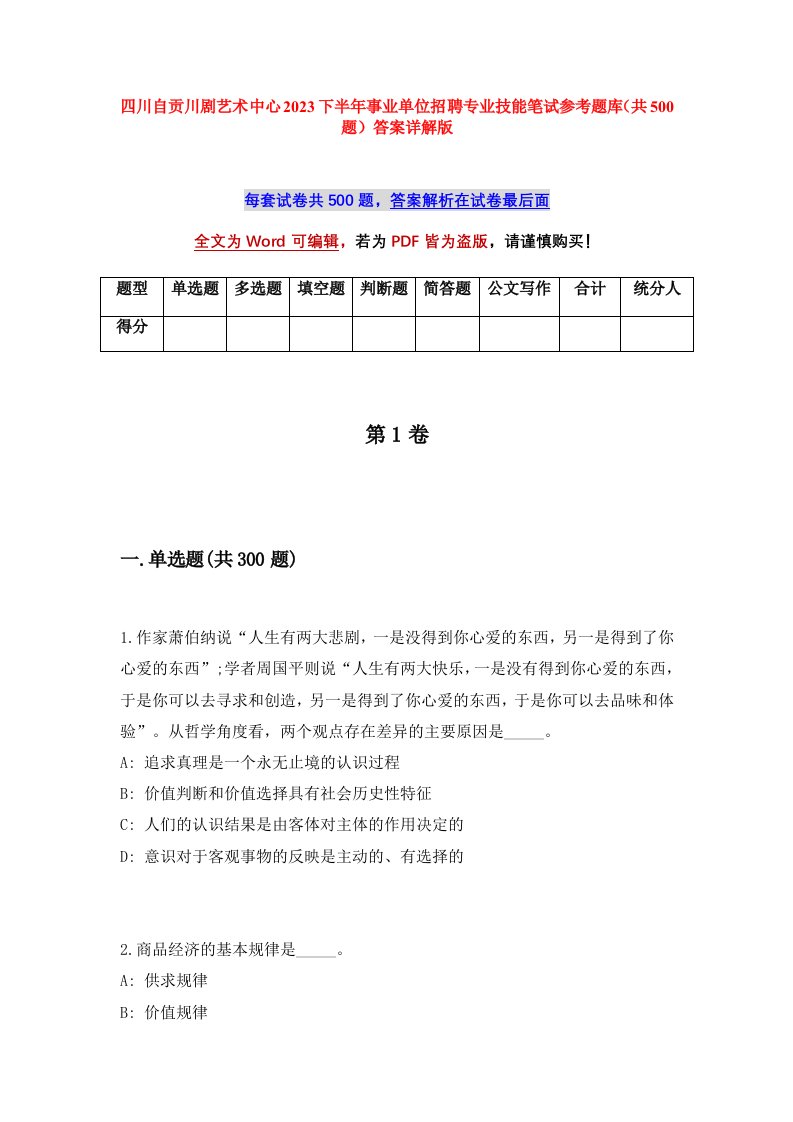 四川自贡川剧艺术中心2023下半年事业单位招聘专业技能笔试参考题库（共500题）答案详解版

每套试卷共500题，答案解析在试卷最后面

全文为Word可编辑，若为PDF皆为盗版，请谨慎购买！

| 题型 | 单选题 | 多选题 | 填空题 | 判断题 | 简答题 | 公文写作 | 合计 | 统分人 |
|---|---|---|---|---|---|---|---|---|
| 得分 | | | | | | | | |

第1卷

一.单选题(共300题)

1.作家萧伯纳说“人生有两大悲剧，一是没得到你心爱的东西，另一是得到了你心爱的东西”;学者周国平则说“人生有两大快乐，一是没有得到你心爱的东西，于是你可以去寻求和创造，另一是得到了你心爱的东西，于是你可以去品味和体验”。从哲学角度看，两个观点存在差异的主要原因是_____。
A: 追求真理是一个永无止境的认识过程
B: 价值判断和价值选择具有社会历史性特征
C: 人们的认识结果是由客体对主体的作用决定的
D: 意识对于客观事物的反映是主动的、有选择的

2.商品经济的基本规律是_____。
A: 供求规律
B: 价值规律